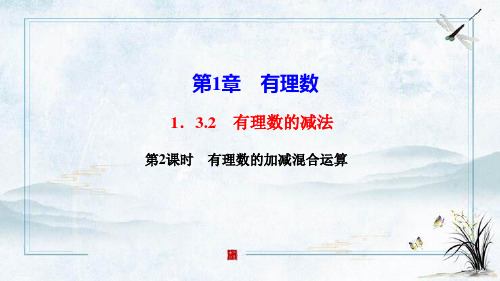 第1章　有理数

1．3.2　有理数的减法

第2课时　有理数的加减混合运算